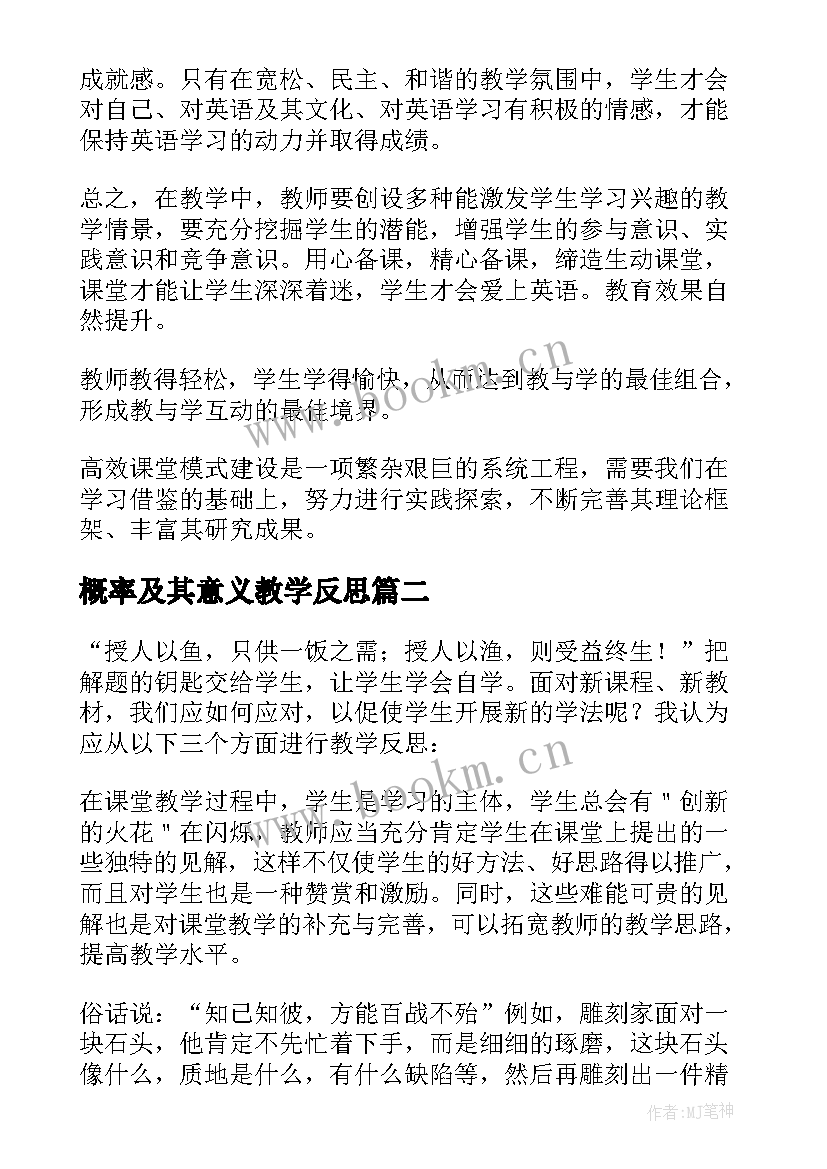 成就感。只有在宽松、民主、和谐的教学氛围中，学生才会对自己、对英语及其文化、对英语学习有积极的情感，才能保持英语学习的动力并取得成绩。

总之，在教学中，教师要创设多种能激发学生学习兴趣的教学情景，要充分挖掘学生的潜能，增强学生的参与意识、实践意识和竞争意识。用心备课，精心备课，缔造生动课堂，课堂才能让学生深深着迷，学生才会爱上英语。教育效果自然提升。

教师教得轻松，学生学得愉快，从而达到教与学的最佳组合，形成教与学互动的最佳境界。

高效课堂模式建设是一项繁杂艰巨的系统工程，需要我们在学习借鉴的基础上，努力进行实践探索，不断完善其理论框架、丰富其研究成果。

概率及其意义教学反思篇二

“授人以鱼，只供一饭之需；授人以渔，则受益终生！”把解题的钥匙交给学生，让学生学会自学。面对新课程、新教材，我们应如何应对，以促使学生开展新的学法呢？我认为应从以下三个方面进行教学反思：

在课堂教学过程中，学生是学习的主体，学生总会有＂创新的火花＂在闪烁，教师应当充分肯定学生在课堂上提出的一些独特的见解，这样不仅使学生的好方法、好思路得以推广，而且对学生也是一种赞赏和激励。同时，这些难能可贵的见解也是对课堂教学的补充与完善，可以拓宽教师的教学思路，提高教学水平。

俗话说：“知己知彼，方能百战不殆”例如，雕刻家面对一块石头，他肯定不先忙着下手，而是细细的琢磨，这块石头像什么，质地是什么，有什么缺陷等，然后再雕刻出一件精

www.bookm.cn
www.bookm.cn
作者:MJ笔神